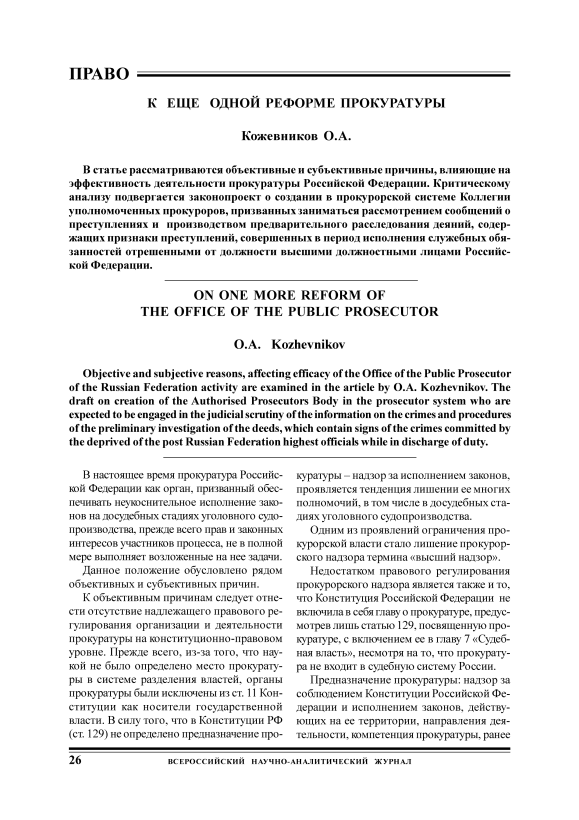 ПРАВО

К ЕЩЕ ОДНОЙ РЕФОРМЕ ПРОКУРАТУРЫ

Кожевников О.А.

В статье рассматриваются объективные и субъективные причины, влияющие на эффективность деятельности прокуратуры Российской Федерации. Критическому анализу подвергается законопроект о создании в прокурорской системе Коллегии уполномоченных прокуроров, призванных заниматься рассмотрением сообщений о преступлениях и производством предварительного расследования деяний, содержащих признаки преступлений, совершенных в период исполнения служебных обязанностей отрешенными от должности высшими должностными лицами Российской Федерации.

ON ONE MORE REFORM OF THE OFFICE OF THE PUBLIC PROSECUTOR

O.A. Kozhevnikov

Objective and subjective reasons, affecting efficacy of the Office of the Public Prosecutor of the Russian Federation activity are examined in the article by O.A. Kozhevnikov. The draft on creation of the Authorised Prosecutors Body in the prosecutor system who are expected to be engaged in the judicial scrutiny of the information on the crimes and procedures of the preliminary investigation of the deeds, which contain signs of the crimes committed by the deprived of the post Russian Federation highest officials while in discharge of duty.

В настоящее время прокуратура Российской Федерации как орган, призванный обеспечивать неукоснительное исполнение законов на досудебных стадиях уголовного судопроизводства, прежде всего прав и законных интересов участников процесса, не в полной мере выполняет возложенные на нее задачи.

Данное положение обусловлено рядом объективных и субъективных причин.

К объективным причинам следует отнести отсутствие надлежащего правового регулирования организации и деятельности прокуратуры на конституционно-правовом уровне. Прежде всего, из-за того, что наукой не было определено место прокуратуры в системе разделения властей, органы прокуратуры были исключены из ст. 11 Конституции как носители государственной власти. В силу того, что в Конституции РФ (ст. 129) не определено предназначение прокуратуры – надзор за исполнением законов, проявляется тенденция лишении ее многих полномочий, в том числе в досудебных стадиях уголовного судопроизводства.

Одним из проявлений ограничения прокурорской власти стало лишение прокурорского надзора термина «высший надзор».

Недостатком правового регулирования прокурорского надзора является также и то, что Конституция Российской Федерации не включила в себя главу о прокуратуре, предусмотрев лишь статью 129, посвященную прокуратуре, с включением ее в главу 7 «Судебная власть», несмотря на то, что прокуратура не входит в судебную систему России.

Предназначение прокуратуры: надзор за соблюдением Конституции Российской Федерации и исполнением законов, действующих на ее территории, направления деятельности, компетенция прокуратуры, ранее

26 ВСЕРОССИЙСКИЙ НАУЧНО-АНАЛИТИЧЕСКИЙ ЖУРНАЛ